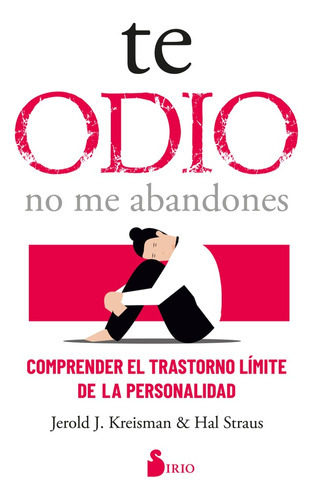 te
ODIO
no me abandones

COMPRENDER EL TRASTORNO LÍMITE DE LA PERSONALIDAD

Jerold J. Kreisman & Hal Straus

SIRIO